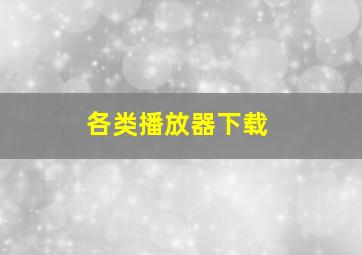 各类播放器下载